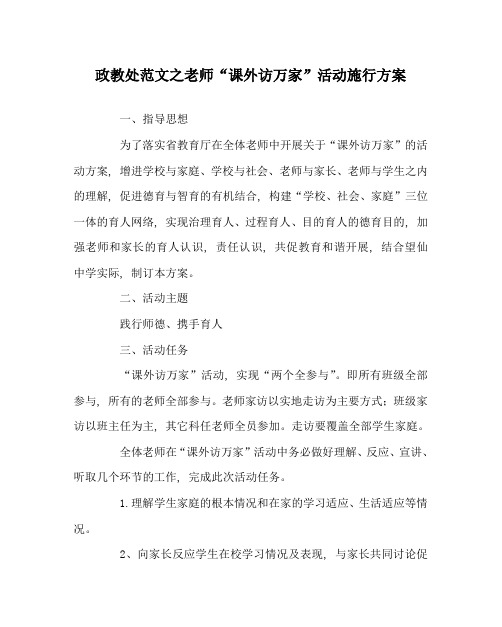 政教处范文之老师“课外访万家”活动施行方案

一、指导思想

为了落实省教育厅在全体老师中开展关于“课外访万家”的活动方案，增进学校与家庭、学校与社会、老师与家长、老师与学生之内的理解，促进德育与智育的有机结合，构建“学校、社会、家庭”三位一体的育人网络，实现治理育人、过程育人、目的育人的德育目的，加强老师和家长的育人认识，责任认识，共促教育和谐开展，结合望仙中学实际，制订本方案。

二、活动主题

践行师德、携手育人

三、活动任务

“课外访万家”活动，实现“两个全参与”。即所有班级全部参与，所有的老师全部参与。老师家访以实地走访为主要方式；班级家访以班主任为主，其它科任老师全员参加。走访要覆盖全部学生家庭。

全体老师在“课外访万家”活动中务必做好理解、反应、宣讲、听取几个环节的工作，完成此次活动任务。

1.理解学生家庭的根本情况和在家的学习适应、生活适应等情况。

2、向家长反应学生在校学习情况及表现，与家长共同讨论促